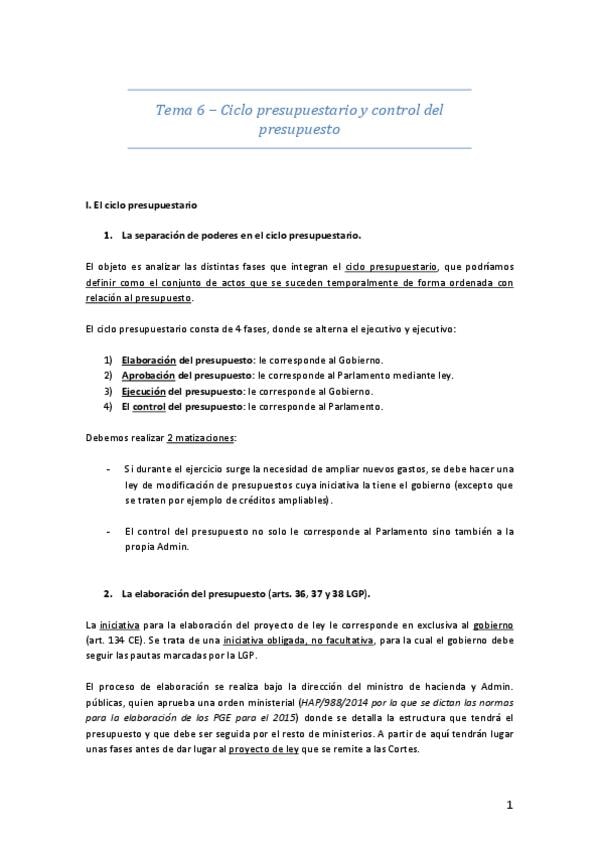 Tema 6 – Ciclo presupuestario y control del presupuesto

I. El ciclo presupuestario

1. La separación de poderes en el ciclo presupuestario.

El objeto es analizar las distintas fases que integran el ciclo presupuestario, que podríamos definir como el conjunto de actos que se suceden temporalmente de forma ordenada con relación al presupuesto.

El ciclo presupuestario consta de 4 fases, donde se alterna el ejecutivo y ejecutivo:

1) Elaboración del presupuesto: le corresponde al Gobierno.
2) Aprobación del presupuesto: le corresponde al Parlamento mediante ley.
3) Ejecución del presupuesto: le corresponde al Gobierno.
4) El control del presupuesto: le corresponde al Parlamento.

Debemos realizar 2 matizaciones:

- Si durante el ejercicio surge la necesidad de ampliar nuevos gastos, se debe hacer una ley de modificación de presupuestos cuya iniciativa la tiene el gobierno (excepto que se traten por ejemplo de créditos ampliables).

- El control del presupuesto no solo le corresponde al Parlamento sino también a la propia Admin.

2. La elaboración del presupuesto (arts. 36, 37 y 38 LGP).

La iniciativa para la elaboración del proyecto de ley le corresponde en exclusiva al gobierno (art. 134 CE). Se trata de una iniciativa obligada, no facultativa, para la cual el gobierno debe seguir las pautas marcadas por la LGP.

El proceso de elaboración se realiza bajo la dirección del ministro de hacienda y Admin. públicas, quien aprueba una orden ministerial (HAP/988/2014 por la que se dictan las normas para la elaboración de los PGE para el 2015) donde se detalla la estructura que tendrá el presupuesto y que debe ser seguida por el resto de ministerios. A partir de aquí tendrán lugar unas fases antes de dar lugar al proyecto de ley que se remite a las Cortes.

1